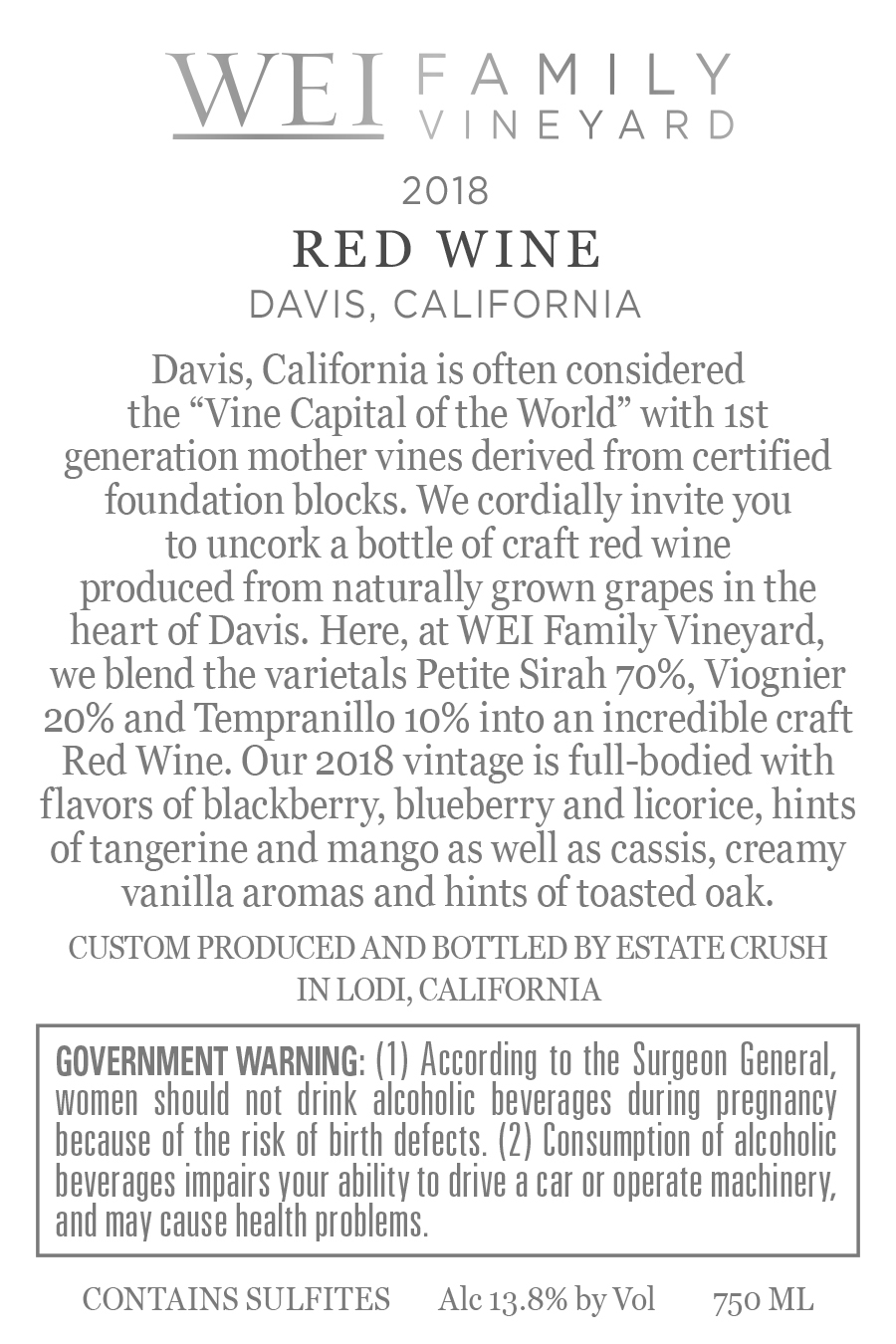 WEI FAMILY VINEYARD

2018

RED WINE

DAVIS, CALIFORNIA

Davis, California is often considered the "Vine Capital of the World" with 1st generation mother vines derived from certified foundation blocks. We cordially invite you to uncork a bottle of craft red wine produced from naturally grown grapes in the heart of Davis. Here, at WEI Family Vineyard, we blend the varietals Petite Sirah 70%, Viognier 20% and Tempranillo 10% into an incredible craft Red Wine. Our 2018 vintage is full-bodied with flavors of blackberry, blueberry and licorice, hints of tangerine and mango as well as cassis, creamy vanilla aromas and hints of toasted oak.

CUSTOM PRODUCED AND BOTTLED BY ESTATE CRUSH IN LODI, CALIFORNIA

GOVERNMENT WARNING: (1) According to the Surgeon General, women should not drink alcoholic beverages during pregnancy because of the risk of birth defects. (2) Consumption of alcoholic beverages impairs your ability to drive a car or operate machinery, and may cause health problems.

CONTAINS SULFITES Alc 13.8% by Vol 750 ML